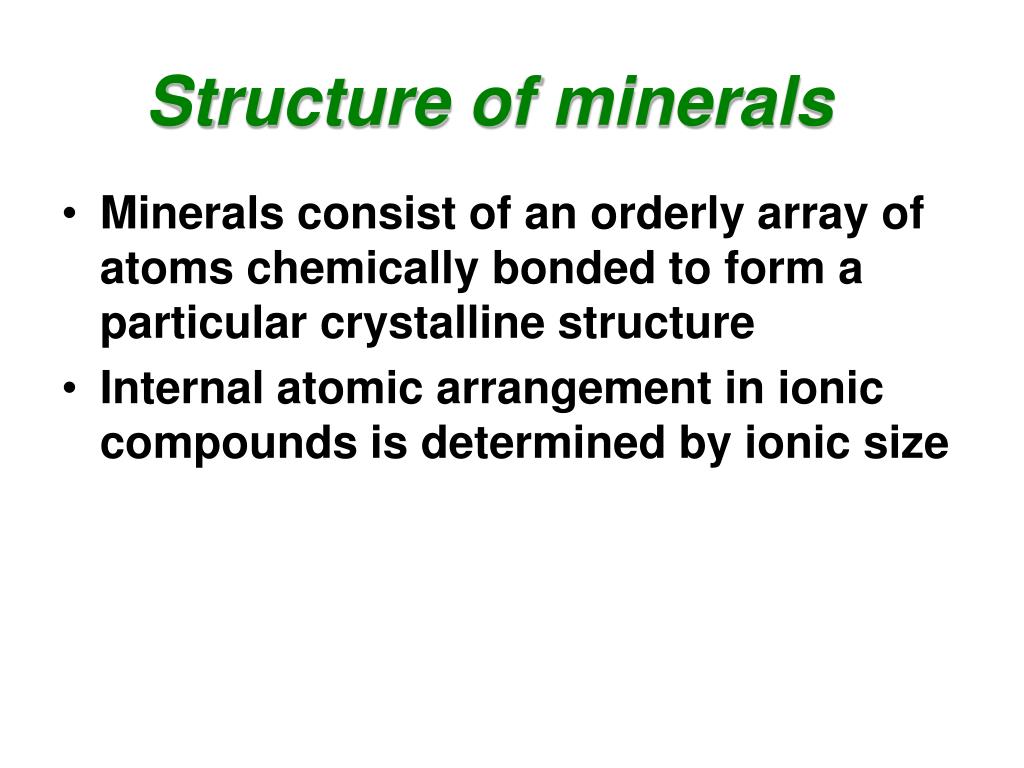 Structure of minerals

• Minerals consist of an orderly array of atoms chemically bonded to form a particular crystalline structure
• Internal atomic arrangement in ionic compounds is determined by ionic size